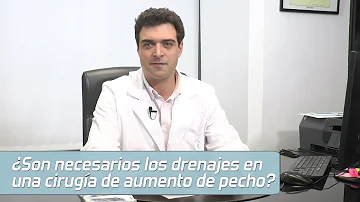 ¿Son necesarios los drenajes en una cirugía de aumento de pecho?